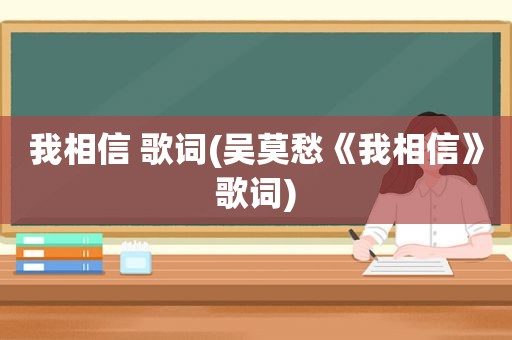 我相信 歌词(吴莫愁《我相信》歌词)